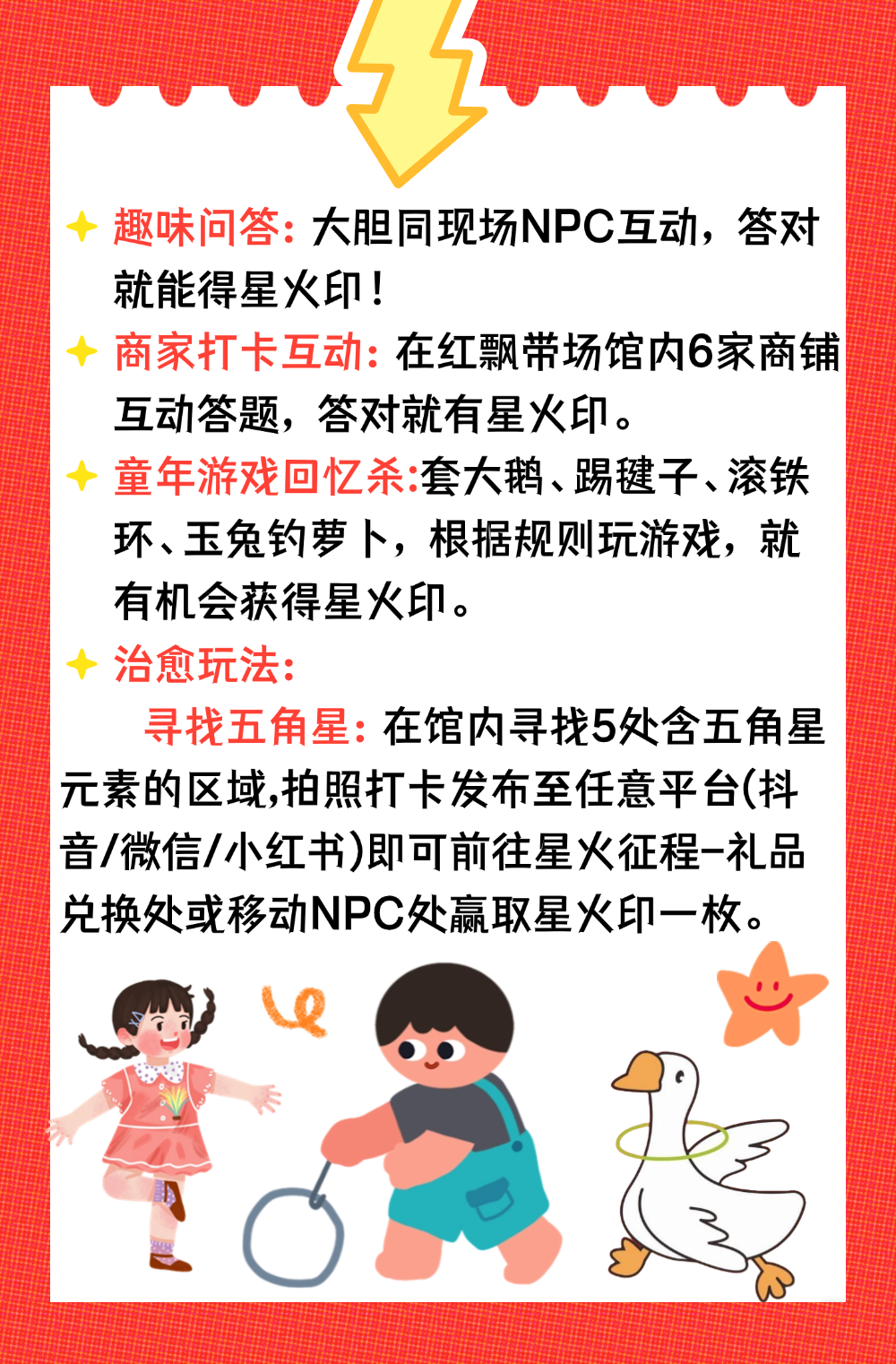 ✦ 趣味问答：大胆同现场NPC互动，答对就能得星火印！

✦ 商家打卡互动：在红飘带场馆内6家商铺互动答题，答对就有星火印。

✦ 童年游戏回忆杀：套大鹅、踢毽子、滚铁环、玉兔钓萝卜，根据规则玩游戏，就有机会获得星火印。

✦ 治愈玩法：

寻找五角星：在馆内寻找5处含五角星元素的区域,拍照打卡发布至任意平台(抖音/微信/小红书)即可前往星火征程-礼品兑换处或移动NPC处赢取星火印一枚。